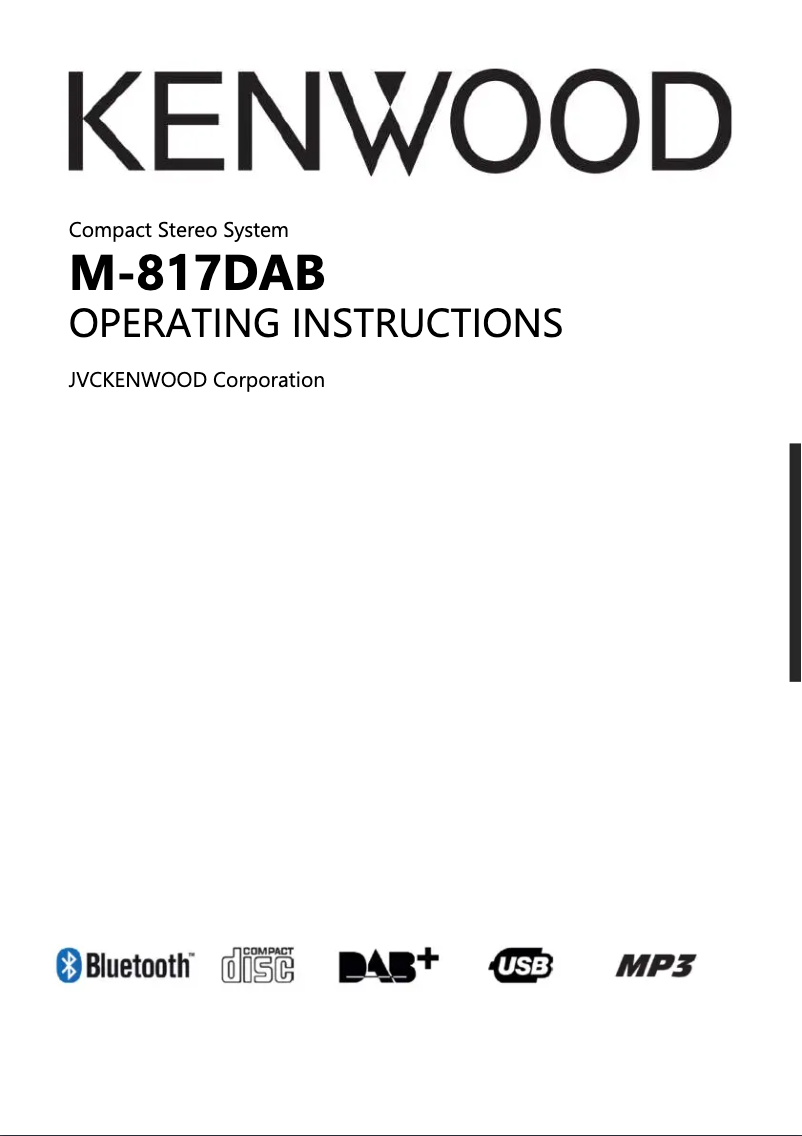 KENWOOD

Compact Stereo System

M-817DAB

OPERATING INSTRUCTIONS

JVCKENWOOD Corporation

Bluetooth™ COMPACT disc DAB+ USB MP3